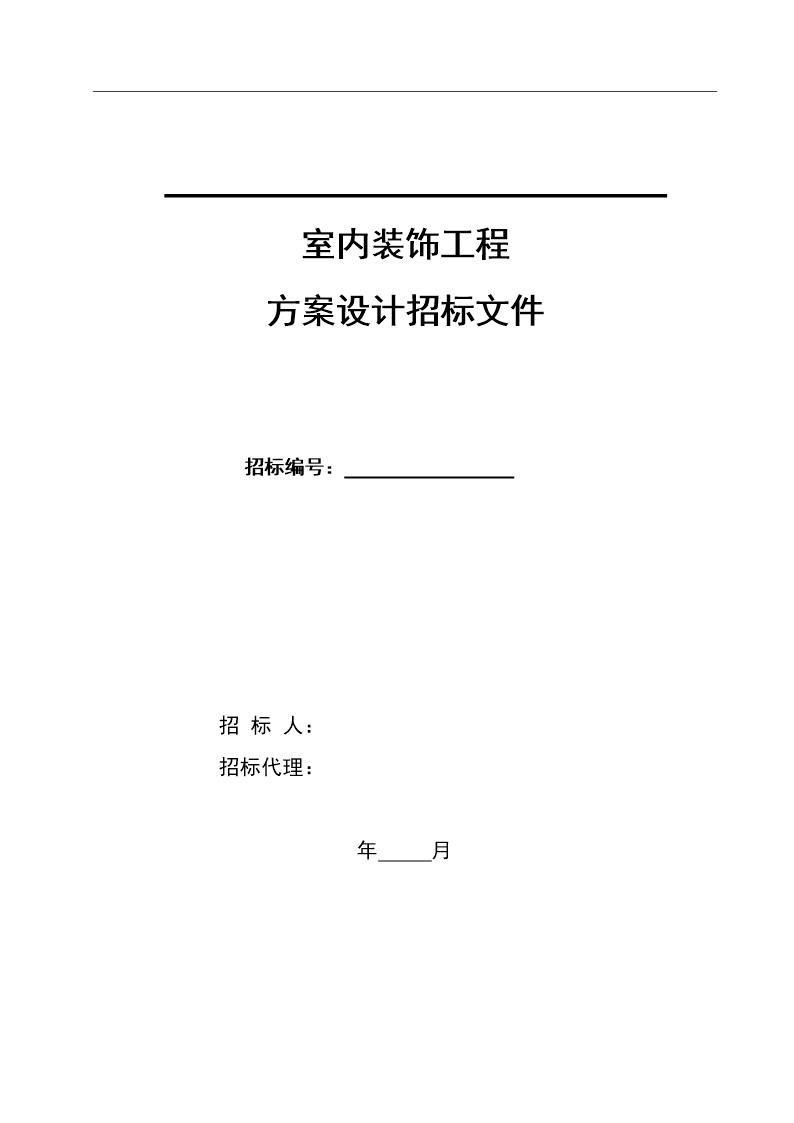 室内装饰工程

方案设计招标文件

招标编号：________________

招 标 人：

招标代理：

年_____月